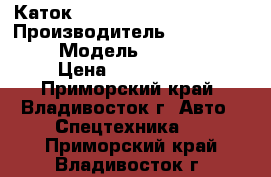 Каток
Производитель
Модель
Цена
Приморский край Владивосток г  Авто Спецтехника
Приморский край Владивосток г